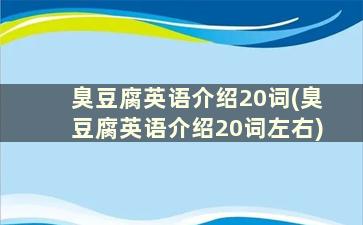 臭豆腐英语介绍20词(臭豆腐英语介绍20词左右)